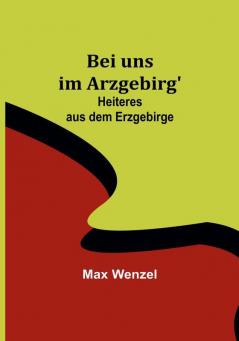 Bei uns
im Arzgebirg'
Heiteres
aus dem Erzgebirge

Max Wenzel